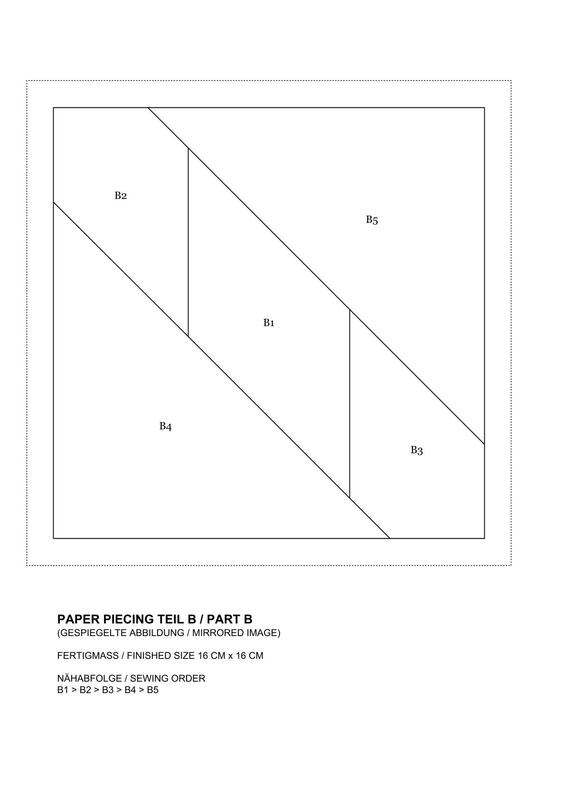 B2

B5

B1

B4

B3

PAPER PIECING TEIL B / PART B
(GESPIEGELTE ABBILDUNG / MIRRORED IMAGE)

FERTIGMASS / FINISHED SIZE 16 CM x 16 CM

NÄHABFOLGE / SEWING ORDER
B1 > B2 > B3 > B4 > B5